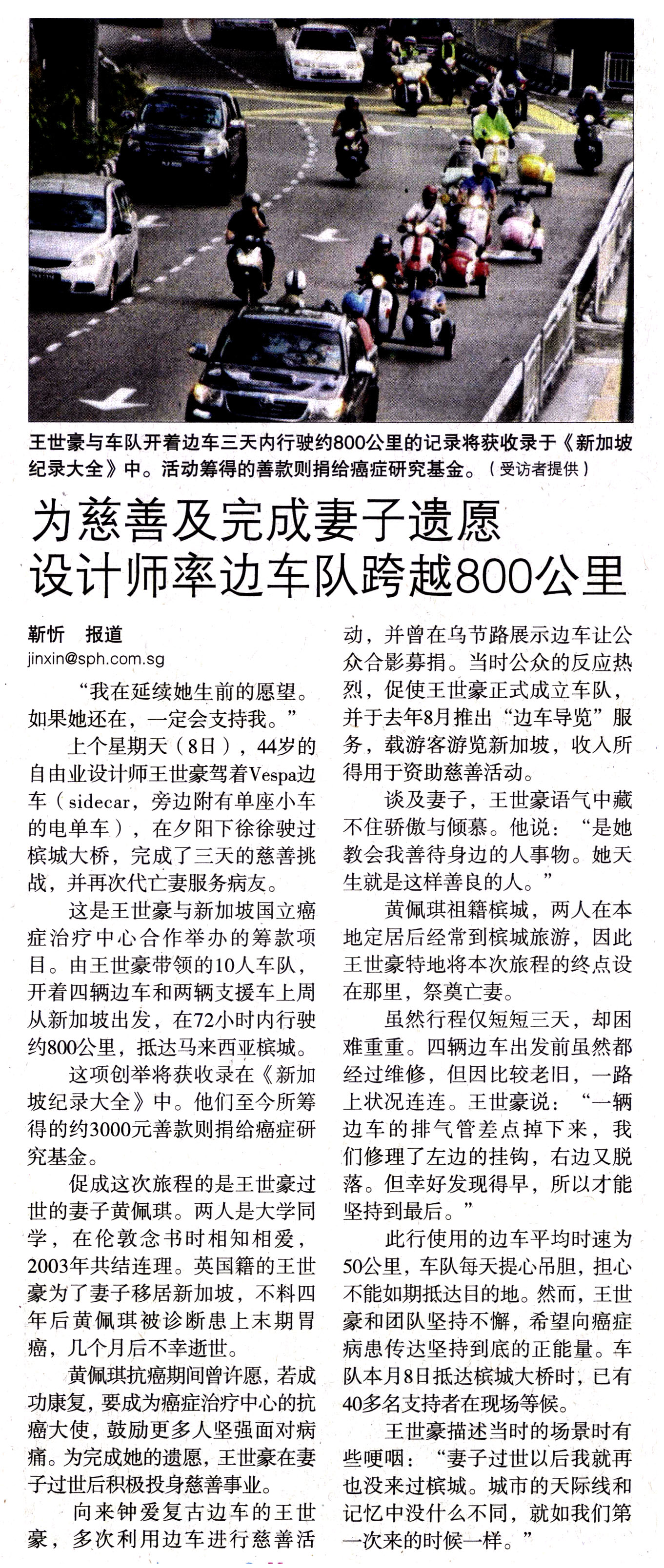 王世豪与车队开着边车三天内行驶约800公里的记录将获收录于《新加坡纪录大全》中。活动筹得的善款则捐给癌症研究基金。（受访者提供）

为慈善及完成妻子遗愿
设计师率边车队跨越800公里

靳忻 报道
jinxin@sph.com.sg

“我在延续她生前的愿望。如果她还在，一定会支持我。”

上个星期天（8日），44岁的自由业设计师王世豪驾着Vespa边车（sidecar，旁边附有单座小车的电单车），在夕阳下徐徐驶过槟城大桥，完成了三天的慈善挑战，并再次代亡妻服务病友。

这是王世豪与新加坡国立癌症治疗中心合作举办的筹款项目。由王世豪带领的10人车队，开着四辆边车和两辆支援车上周从新加坡出发，在72小时内行驶约800公里，抵达马来西亚槟城。

这项创举将获收录在《新加坡纪录大全》中。他们至今所筹得的约3000元善款则捐给癌症研究基金。

促成这次旅程的是王世豪过世的妻子黄佩琪。两人是大学同学，在伦敦念书时相知相爱，2003年共结连理。英国籍的王世豪为了妻子移居新加坡，不料四年后黄佩琪被诊断患上末期胃癌，几个月后不幸逝世。

黄佩琪抗癌期间曾许愿，若成功康复，要成为癌症治疗中心的抗癌大使，鼓励更多人坚强面对病痛。为完成她的遗愿，王世豪在妻子过世后积极投身慈善事业。

向来钟爱复古边车的王世豪，多次利用边车进行慈善活动，并曾在乌节路展示边车让公众合影募捐。当时公众的反应热烈，促使王世豪正式成立车队，并于去年8月推出“边车导览”服务，载游客游览新加坡，收入所得用于资助慈善活动。

谈及妻子，王世豪语气中藏不住骄傲与倾慕。他说：“是她教会我善待身边的人事物。她天生就是这样善良的人。”

黄佩琪祖籍槟城，两人在本地定居后经常到槟城旅游，因此王世豪特地将本次旅程的终点设在那里，祭奠亡妻。

虽然行程仅短短三天，却困难重重。四辆边车出发前虽然都经过维修，但因比较老旧，一路上状况连连。王世豪说：“一辆边车的排气管差点掉下来，我们修理了左边的挂钩，右边又脱落。但幸好发现得早，所以才能坚持到最后。”

此行使用的边车平均时速为50公里，车队每天提心吊胆，担心不能如期抵达目的地。然而，王世豪和团队坚持不懈，希望向癌症病患传达坚持到底的正能量。车队本月8日抵达槟城大桥时，已有40多名支持者在现场等候。

王世豪描述当时的场景时有些哽咽：“妻子过世以后我就再也没来过槟城。城市的天际线和记忆中没什么不同，就如我们第一次来的时候一样。”